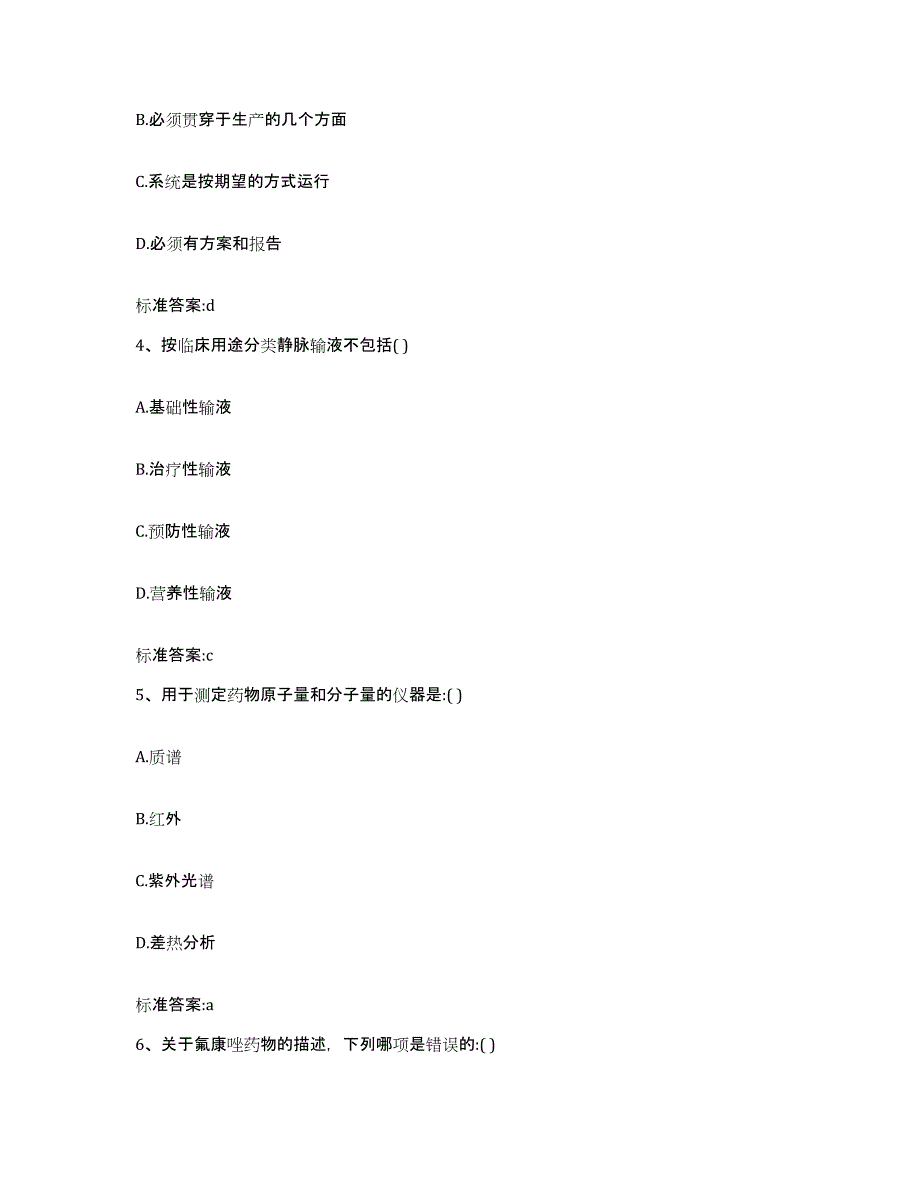 B.必须贯穿于生产的几个方面

C.系统是按期望的方式运行

D.必须有方案和报告

标准答案:d

4、按临床用途分类静脉输液不包括( )

A.基础性输液

B.治疗性输液

C.预防性输液

D.营养性输液

标准答案:c

5、用于测定药物原子量和分子量的仪器是:( )

A.质谱

B.红外

C.紫外光谱

D.差热分析

标准答案:a

6、关于氟康唑药物的描述，下列哪项是错误的:( )